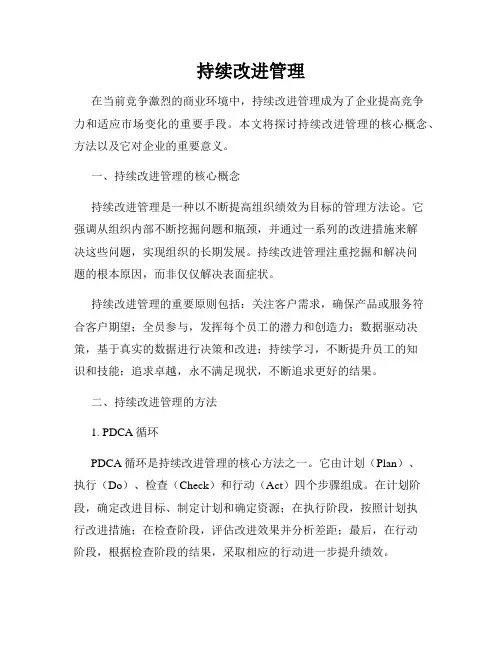 持续改进管理

在当前竞争激烈的商业环境中，持续改进管理成为了企业提高竞争力和适应市场变化的重要手段。本文将探讨持续改进管理的核心概念、方法以及它对企业的重要意义。

一、持续改进管理的核心概念

持续改进管理是一种以不断提高组织绩效为目标的管理方法论。它强调从组织内部不断挖掘问题和瓶颈，并通过一系列的改进措施来解决这些问题，实现组织的长期发展。持续改进管理注重挖掘和解决问题的根本原因，而非仅仅解决表面症状。

持续改进管理的重要原则包括：关注客户需求，确保产品或服务符合客户期望；全员参与，发挥每个员工的潜力和创造力；数据驱动决策，基于真实的数据进行决策和改进；持续学习，不断提升员工的知识和技能；追求卓越，永不满足现状，不断追求更好的结果。

二、持续改进管理的方法

1. PDCA 循环

PDCA 循环是持续改进管理的核心方法之一。它由计划（Plan）、执行（Do）、检查（Check）和行动（Act）四个步骤组成。在计划阶段，确定改进目标、制定计划和确定资源；在执行阶段，按照计划执行改进措施；在检查阶段，评估改进效果并分析差距；最后，在行动阶段，根据检查阶段的结果，采取相应的行动进一步提升绩效。